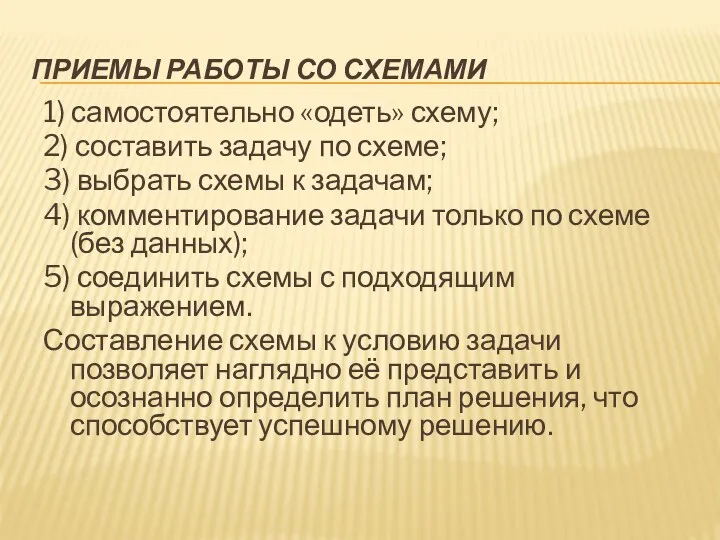 ПРИЕМЫ РАБОТЫ СО СХЕМАМИ

1) самостоятельно «одеть» схему;
2) составить задачу по схеме;
3) выбрать схемы к задачам;
4) комментирование задачи только по схеме (без данных);
5) соединить схемы с подходящим выражением.
Составление схемы к условию задачи позволяет наглядно её представить и осознанно определить план решения, что способствует успешному решению.